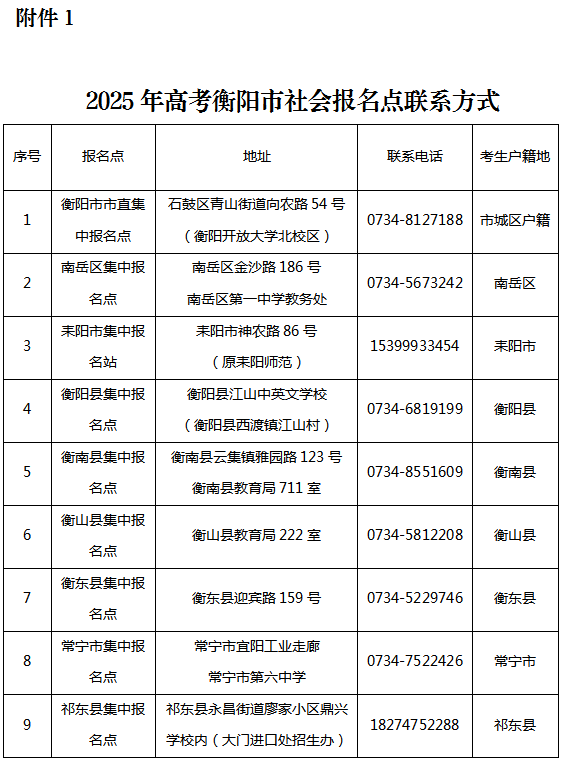 附件 1

2025 年高考衡阳市社会报名点联系方式

| 序号 | 报名点 | 地址 | 联系电话 | 考生户籍地 |
|---|---|---|---|---|
| 1 | 衡阳市市直集中报名点 | 石鼓区青山街道向农路 54 号（衡阳开放大学北校区） | 0734-8127188 | 市城区户籍 |
| 2 | 南岳区集中报名点 | 南岳区金沙路 186 号 南岳区第一中学教务处 | 0734-5673242 | 南岳区 |
| 3 | 耒阳市集中报名站 | 耒阳市神农路 86 号（原耒阳师范） | 15399933454 | 耒阳市 |
| 4 | 衡阳县集中报名点 | 衡阳县江山中英文学校（衡阳县西渡镇江山村） | 0734-6819199 | 衡阳县 |
| 5 | 衡南县集中报名点 | 衡南县云集镇雅园路 123 号 衡南县教育局 711 室 | 0734-8551609 | 衡南县 |
| 6 | 衡山县集中报名点 | 衡山县教育局 222 室 | 0734-5812208 | 衡山县 |
| 7 | 衡东县集中报名点 | 衡东县迎宾路 159 号 | 0734-5229746 | 衡东县 |
| 8 | 常宁市集中报名点 | 常宁市宜阳工业走廊 常宁市第六中学 | 0734-7522426 | 常宁市 |
| 9 | 祁东县集中报名点 | 祁东县永昌街道廖家小区鼎兴学校内（大门进口处招生办） | 18274752288 | 祁东县 |